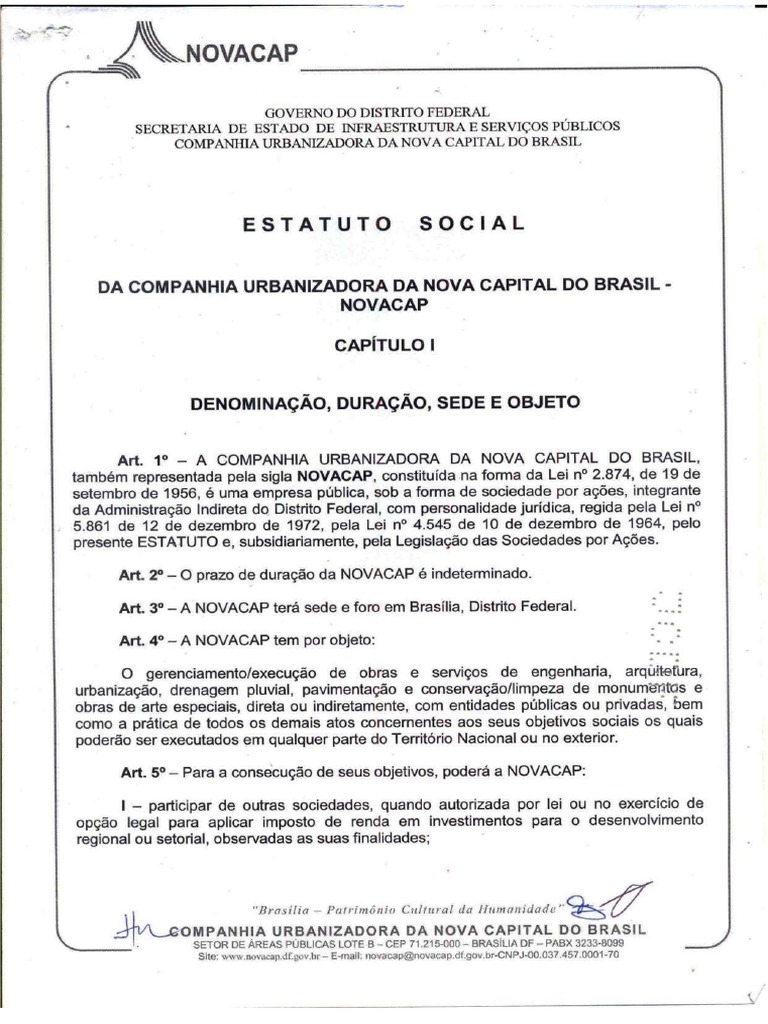 NOVACAP

GOVERNO DO DISTRITO FEDERAL
SECRETARIA DE ESTADO DE INFRAESTRUTURA E SERVIÇOS PÚBLICOS
COMPANHIA URBANIZADORA DA NOVA CAPITAL DO BRASIL

ESTATUTO SOCIAL

DA COMPANHIA URBANIZADORA DA NOVA CAPITAL DO BRASIL - NOVACAP

CAPÍTULO I

DENOMINAÇÃO, DURAÇÃO, SEDE E OBJETO

Art. 1º – A COMPANHIA URBANIZADORA DA NOVA CAPITAL DO BRASIL, também representada pela sigla NOVACAP, constituída na forma da Lei nº 2.874, de 19 de setembro de 1956, é uma empresa pública, sob a forma de sociedade por ações, integrante da Administração Indireta do Distrito Federal, com personalidade jurídica, regida pela Lei nº 5.861 de 12 de dezembro de 1972, pela Lei nº 4.545 de 10 de dezembro de 1964, pelo presente ESTATUTO e, subsidiariamente, pela Legislação das Sociedades por Ações.

Art. 2º – O prazo de duração da NOVACAP é indeterminado.

Art. 3º – A NOVACAP terá sede e foro em Brasília, Distrito Federal.

Art. 4º – A NOVACAP tem por objeto:

O gerenciamento/execução de obras e serviços de engenharia, arquitetura, urbanização, drenagem pluvial, pavimentação e conservação/limpeza de monumentos e obras de arte especiais, direta ou indiretamente, com entidades públicas ou privadas, bem como a prática de todos os demais atos concernentes aos seus objetivos sociais os quais poderão ser executados em qualquer parte do Território Nacional ou no exterior.

Art. 5º – Para a consecução de seus objetivos, poderá a NOVACAP:

I – participar de outras sociedades, quando autorizada por lei ou no exercício de opção legal para aplicar imposto de renda em investimentos para o desenvolvimento regional ou setorial, observadas as suas finalidades;

"Brasília – Patrimônio Cultural da Humanidade"
COMPANHIA URBANIZADORA DA NOVA CAPITAL DO BRASIL
SETOR DE ÁREAS PÚBLICAS LOTE B – CEP 71.215-000 – BRASÍLIA DF – PABX 3233-8099
Site: www.novacap.df.gov.br – E-mail: novacap@novacap.df.gov.br-CNPJ-00.037.457.0001-70